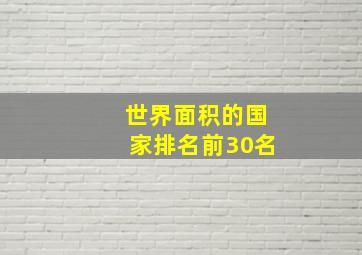 世界面积的国家排名前30名